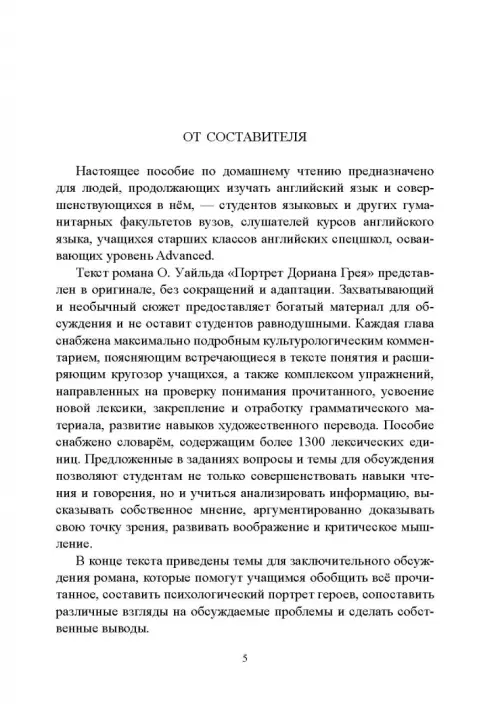 ОТ СОСТАВИТЕЛЯ

Настоящее пособие по домашнему чтению предназначено для людей, продолжающих изучать английский язык и совершенствующихся в нём, — студентов языковых и других гуманитарных факультетов вузов, слушателей курсов английского языка, учащихся старших классов английских спецшкол, осваивающих уровень Advanced.

Текст романа О. Уайльда «Портрет Дориана Грея» представлен в оригинале, без сокращений и адаптации. Захватывающий и необычный сюжет предоставляет богатый материал для обсуждения и не оставит студентов равнодушными. Каждая глава снабжена максимально подробным культурологическим комментарием, поясняющим встречающиеся в тексте понятия и расширяющим кругозор учащихся, а также комплексом упражнений, направленных на проверку понимания прочитанного, усвоение новой лексики, закрепление и отработку грамматического материала, развитие навыков художественного перевода. Пособие снабжено словарём, содержащим более 1300 лексических единиц. Предложенные в заданиях вопросы и темы для обсуждения позволяют студентам не только совершенствовать навыки чтения и говорения, но и учиться анализировать информацию, высказывать собственное мнение, аргументированно доказывать свою точку зрения, развивать воображение и критическое мышление.

В конце текста приведены темы для заключительного обсуждения романа, которые помогут учащимся обобщить всё прочитанное, составить психологический портрет героев, сопоставить различные взгляды на обсуждаемые проблемы и сделать собственные выводы.

5